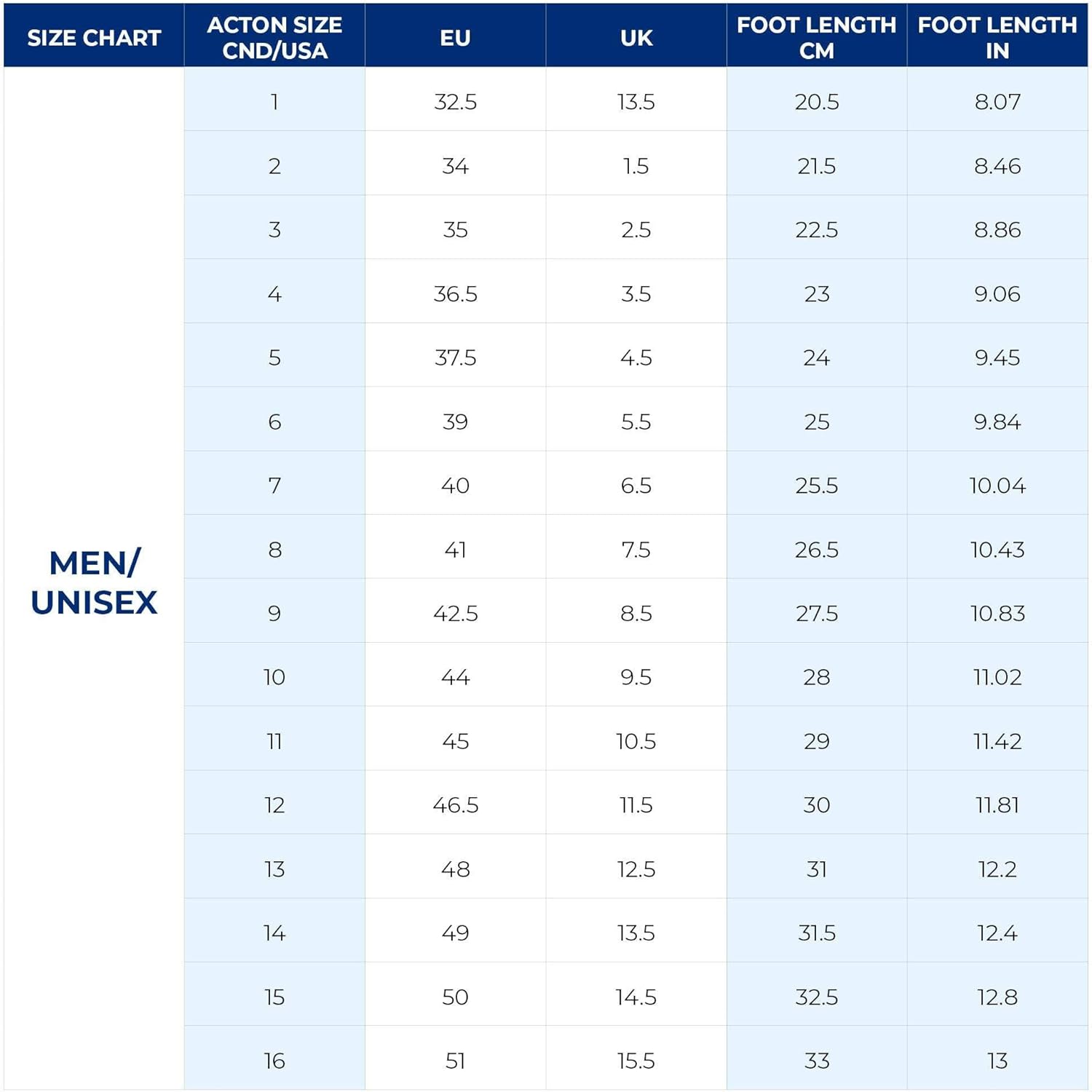 | SIZE CHART | ACTON SIZE CND/USA | EU | UK | FOOT LENGTH CM | FOOT LENGTH IN |
|---|---|---|---|---|---|
| MEN/ UNISEX | 1 | 32.5 | 13.5 | 20.5 | 8.07 |
| | 2 | 34 | 1.5 | 21.5 | 8.46 |
| | 3 | 35 | 2.5 | 22.5 | 8.86 |
| | 4 | 36.5 | 3.5 | 23 | 9.06 |
| | 5 | 37.5 | 4.5 | 24 | 9.45 |
| | 6 | 39 | 5.5 | 25 | 9.84 |
| | 7 | 40 | 6.5 | 25.5 | 10.04 |
| | 8 | 41 | 7.5 | 26.5 | 10.43 |
| | 9 | 42.5 | 8.5 | 27.5 | 10.83 |
| | 10 | 44 | 9.5 | 28 | 11.02 |
| | 11 | 45 | 10.5 | 29 | 11.42 |
| | 12 | 46.5 | 11.5 | 30 | 11.81 |
| | 13 | 48 | 12.5 | 31 | 12.2 |
| | 14 | 49 | 13.5 | 31.5 | 12.4 |
| | 15 | 50 | 14.5 | 32.5 | 12.8 |
| | 16 | 51 | 15.5 | 33 | 13 |